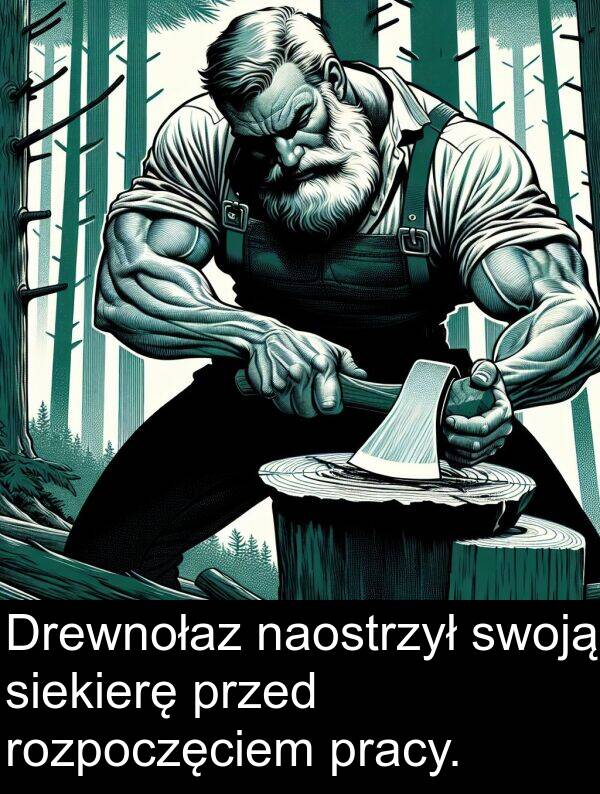 Drewnołaz naostrzył swoją siekierę przed rozpoczęciem pracy.